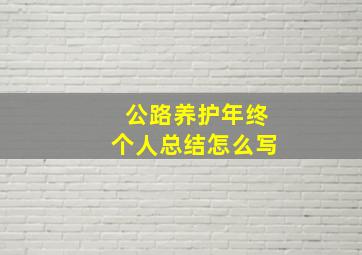 公路养护年终
个人总结怎么写